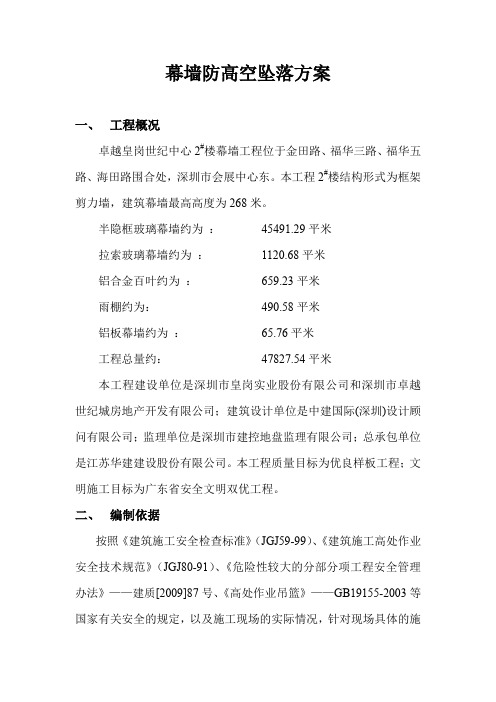 幕墙防高空坠落方案

一、 工程概况

卓越皇岗世纪中心 $2^{\#}$楼幕墙工程位于金田路、福华三路、福华五路、海田路围合处，深圳市会展中心东。本工程 $2^{\#}$楼结构形式为框架剪力墙，建筑幕墙最高高度为 268 米。

半隐框玻璃幕墙约为 ： 45491.29 平米

拉索玻璃幕墙约为 ： 1120.68 平米

铝合金百叶约为 ： 659.23 平米

雨棚约为： 490.58 平米

铝板幕墙约为 ： 65.76 平米

工程总量约： 47827.54 平米

本工程建设单位是深圳市皇岗实业股份有限公司和深圳市卓越世纪城房地产开发有限公司；建筑设计单位是中建国际(深圳)设计顾问有限公司；监理单位是深圳市建控地盘监理有限公司；总承包单位是江苏华建建设股份有限公司。本工程质量目标为优良样板工程；文明施工目标为广东省安全文明双优工程。

二、 编制依据

按照《建筑施工安全检查标准》(JGJ59-99)、《建筑施工高处作业安全技术规范》(JGJ80-91)、《危险性较大的分部分项工程安全管理办法》——建质[2009]87 号、《高处作业吊篮》——GB19155-2003 等国家有关安全的规定，以及施工现场的实际情况，针对现场具体的施